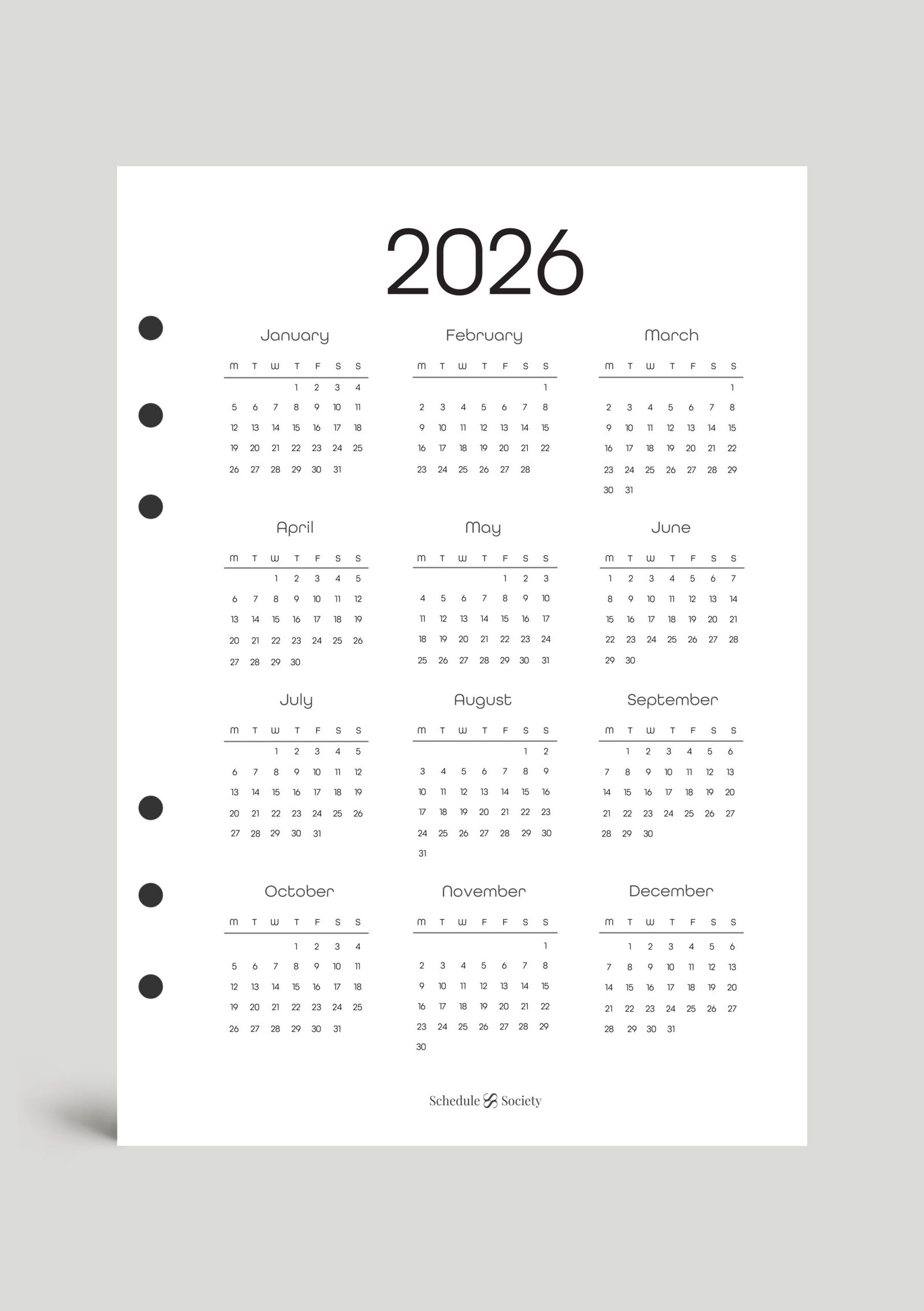 2026

January

| M | T | W | T | F | S | S |
|---|---|---|---|---|---|---|
| | | | 1 | 2 | 3 | 4 |
| 5 | 6 | 7 | 8 | 9 | 10 | 11 |
| 12 | 13 | 14 | 15 | 16 | 17 | 18 |
| 19 | 20 | 21 | 22 | 23 | 24 | 25 |
| 26 | 27 | 28 | 29 | 30 | 31 | |

February

| M | T | W | T | F | S | S |
|---|---|---|---|---|---|---|
| | | | | | | 1 |
| 2 | 3 | 4 | 5 | 6 | 7 | 8 |
| 9 | 10 | 11 | 12 | 13 | 14 | 15 |
| 16 | 17 | 18 | 19 | 20 | 21 | 22 |
| 23 | 24 | 25 | 26 | 27 | 28 | |

March

| M | T | W | T | F | S | S |
|---|---|---|---|---|---|---|
| | | | | | | 1 |
| 2 | 3 | 4 | 5 | 6 | 7 | 8 |
| 9 | 10 | 11 | 12 | 13 | 14 | 15 |
| 16 | 17 | 18 | 19 | 20 | 21 | 22 |
| 23 | 24 | 25 | 26 | 27 | 28 | 29 |
| 30 | 31 | | | | | |

April

| M | T | W | T | F | S | S |
|---|---|---|---|---|---|---|
| | | 1 | 2 | 3 | 4 | 5 |
| 6 | 7 | 8 | 9 | 10 | 11 | 12 |
| 13 | 14 | 15 | 16 | 17 | 18 | 19 |
| 20 | 21 | 22 | 23 | 24 | 25 | 26 |
| 27 | 28 | 29 | 30 | | | |

May

| M | T | W | T | F | S | S |
|---|---|---|---|---|---|---|
| | | | | 1 | 2 | 3 |
| 4 | 5 | 6 | 7 | 8 | 9 | 10 |
| 11 | 12 | 13 | 14 | 15 | 16 | 17 |
| 18 | 19 | 20 | 21 | 22 | 23 | 24 |
| 25 | 26 | 27 | 28 | 29 | 30 | 31 |

June

| M | T | W | T | F | S | S |
|---|---|---|---|---|---|---|
| 1 | 2 | 3 | 4 | 5 | 6 | 7 |
| 8 | 9 | 10 | 11 | 12 | 13 | 14 |
| 15 | 16 | 17 | 18 | 19 | 20 | 21 |
| 22 | 23 | 24 | 25 | 26 | 27 | 28 |
| 29 | 30 | | | | | |

July

| M | T | W | T | F | S | S |
|---|---|---|---|---|---|---|
| | | 1 | 2 | 3 | 4 | 5 |
| 6 | 7 | 8 | 9 | 10 | 11 | 12 |
| 13 | 14 | 15 | 16 | 17 | 18 | 19 |
| 20 | 21 | 22 | 23 | 24 | 25 | 26 |
| 27 | 28 | 29 | 30 | 31 | | |

August

| M | T | W | T | F | S | S |
|---|---|---|---|---|---|---|
| | | | | | 1 | 2 |
| 3 | 4 | 5 | 6 | 7 | 8 | 9 |
| 10 | 11 | 12 | 13 | 14 | 15 | 16 |
| 17 | 18 | 19 | 20 | 21 | 22 | 23 |
| 24 | 25 | 26 | 27 | 28 | 29 | 30 |
| 31 | | | | | | |

September

| M | T | W | T | F | S | S |
|---|---|---|---|---|---|---|
| | 1 | 2 | 3 | 4 | 5 | 6 |
| 7 | 8 | 9 | 10 | 11 | 12 | 13 |
| 14 | 15 | 16 | 17 | 18 | 19 | 20 |
| 21 | 22 | 23 | 24 | 25 | 26 | 27 |
| 28 | 29 | 30 | | | | |

October

| M | T | W | T | F | S | S |
|---|---|---|---|---|---|---|
| | | | 1 | 2 | 3 | 4 |
| 5 | 6 | 7 | 8 | 9 | 10 | 11 |
| 12 | 13 | 14 | 15 | 16 | 17 | 18 |
| 19 | 20 | 21 | 22 | 23 | 24 | 25 |
| 26 | 27 | 28 | 29 | 30 | 31 | |

November

| M | T | W | F | F | S | S |
|---|---|---|---|---|---|---|
| | | | | | | 1 |
| 2 | 3 | 4 | 5 | 6 | 7 | 8 |
| 9 | 10 | 11 | 12 | 13 | 14 | 15 |
| 16 | 17 | 18 | 19 | 20 | 21 | 22 |
| 23 | 24 | 25 | 26 | 27 | 28 | 29 |
| 30 | | | | | | |

December

| M | T | W | T | F | S | S |
|---|---|---|---|---|---|---|
| | 1 | 2 | 3 | 4 | 5 | 6 |
| 7 | 8 | 9 | 10 | 11 | 12 | 13 |
| 14 | 15 | 16 | 17 | 18 | 19 | 20 |
| 21 | 22 | 23 | 24 | 25 | 26 | 27 |
| 28 | 29 | 30 | 31 | | | |

Schedule Society